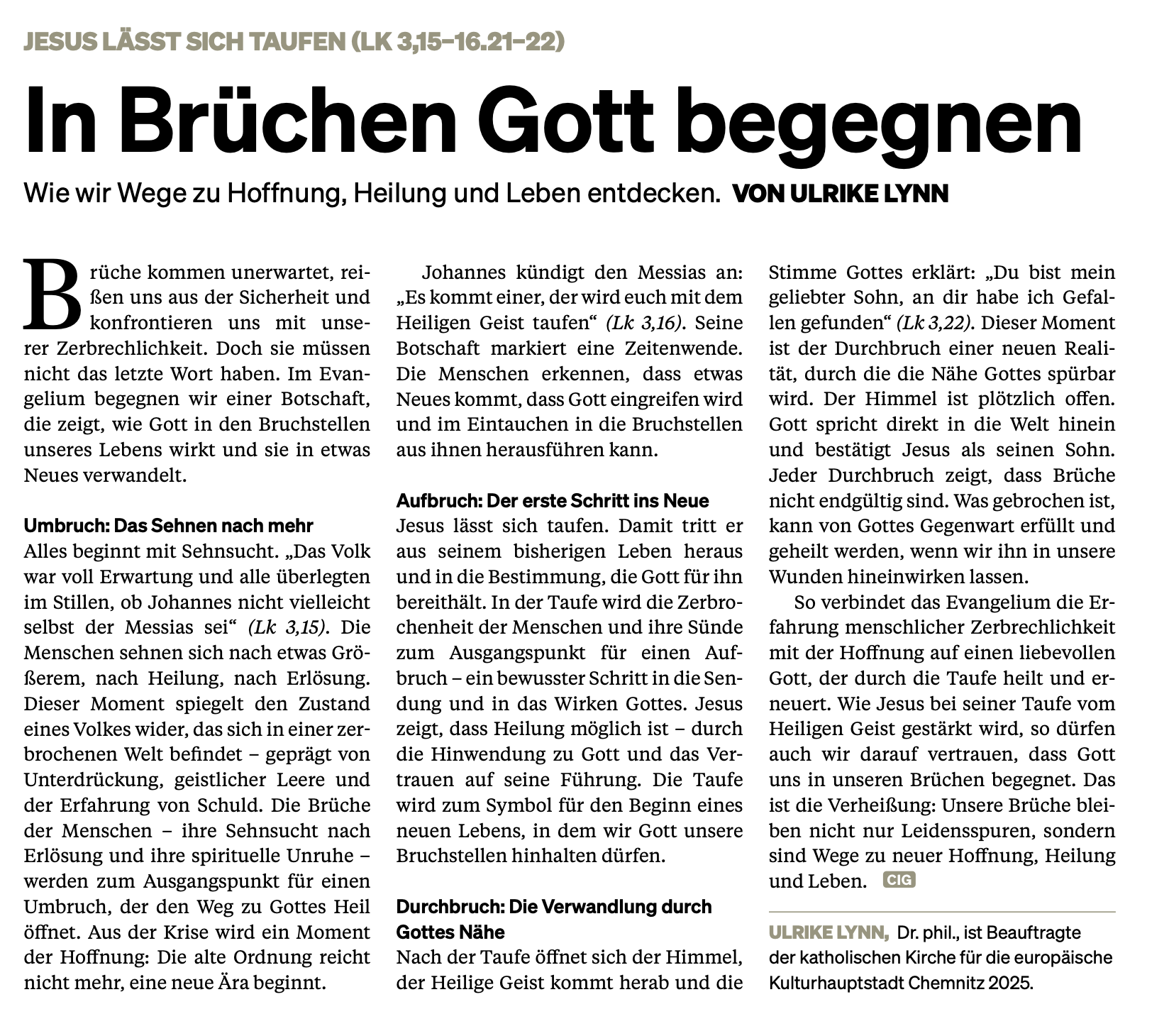 JESUS LÄSST SICH TAUFEN (LK 3,15–16.21–22)

In Brüchen Gott begegnen

Wie wir Wege zu Hoffnung, Heilung und Leben entdecken. VON ULRIKE LYNN

Brüche kommen unerwartet, reißen uns aus der Sicherheit und konfrontieren uns mit unserer Zerbrechlichkeit. Doch sie müssen nicht das letzte Wort haben. Im Evangelium begegnen wir einer Botschaft, die zeigt, wie Gott in den Bruchstellen unseres Lebens wirkt und sie in etwas Neues verwandelt.

Umbruch: Das Sehnen nach mehr
Alles beginnt mit Sehnsucht. „Das Volk war voll Erwartung und alle überlegten im Stillen, ob Johannes nicht vielleicht selbst der Messias sei“ (Lk 3,15). Die Menschen sehnen sich nach etwas Größerem, nach Heilung, nach Erlösung. Dieser Moment spiegelt den Zustand eines Volkes wider, das sich in einer zerbrochenen Welt befindet – geprägt von Unterdrückung, geistlicher Leere und der Erfahrung von Schuld. Die Brüche der Menschen – ihre Sehnsucht nach Erlösung und ihre spirituelle Unruhe – werden zum Ausgangspunkt für einen Umbruch, der den Weg zu Gottes Heil öffnet. Aus der Krise wird ein Moment der Hoffnung: Die alte Ordnung reicht nicht mehr, eine neue Ära beginnt.

Johannes kündigt den Messias an: „Es kommt einer, der wird euch mit dem Heiligen Geist taufen“ (Lk 3,16). Seine Botschaft markiert eine Zeitenwende. Die Menschen erkennen, dass etwas Neues kommt, dass Gott eingreifen wird und im Eintauchen in die Bruchstellen aus ihnen herausführen kann.

Aufbruch: Der erste Schritt ins Neue
Jesus lässt sich taufen. Damit tritt er aus seinem bisherigen Leben heraus und in die Bestimmung, die Gott für ihn bereithält. In der Taufe wird die Zerbrochenheit der Menschen und ihre Sünde zum Ausgangspunkt für einen Aufbruch – ein bewusster Schritt in die Sendung und in das Wirken Gottes. Jesus zeigt, dass Heilung möglich ist – durch die Hinwendung zu Gott und das Vertrauen auf seine Führung. Die Taufe wird zum Symbol für den Beginn eines neuen Lebens, in dem wir Gott unsere Bruchstellen hinhalten dürfen.

Durchbruch: Die Verwandlung durch Gottes Nähe
Nach der Taufe öffnet sich der Himmel, der Heilige Geist kommt herab und die Stimme Gottes erklärt: „Du bist mein geliebter Sohn, an dir habe ich Gefallen gefunden“ (Lk 3,22). Dieser Moment ist der Durchbruch einer neuen Realität, durch die die Nähe Gottes spürbar wird. Der Himmel ist plötzlich offen. Gott spricht direkt in die Welt hinein und bestätigt Jesus als seinen Sohn. Jeder Durchbruch zeigt, dass Brüche nicht endgültig sind. Was gebrochen ist, kann von Gottes Gegenwart erfüllt und geheilt werden, wenn wir ihn in unsere Wunden hineinwirken lassen.

So verbindet das Evangelium die Erfahrung menschlicher Zerbrechlichkeit mit der Hoffnung auf einen liebevollen Gott, der durch die Taufe heilt und erneuert. Wie Jesus bei seiner Taufe vom Heiligen Geist gestärkt wird, so dürfen auch wir darauf vertrauen, dass Gott uns in unseren Brüchen begegnet. Das ist die Verheißung: Unsere Brüche bleiben nicht nur Leidensspuren, sondern sind Wege zu neuer Hoffnung, Heilung und Leben. CIG

ULRIKE LYNN, Dr. phil., ist Beauftragte der katholischen Kirche für die europäische Kulturhauptstadt Chemnitz 2025.